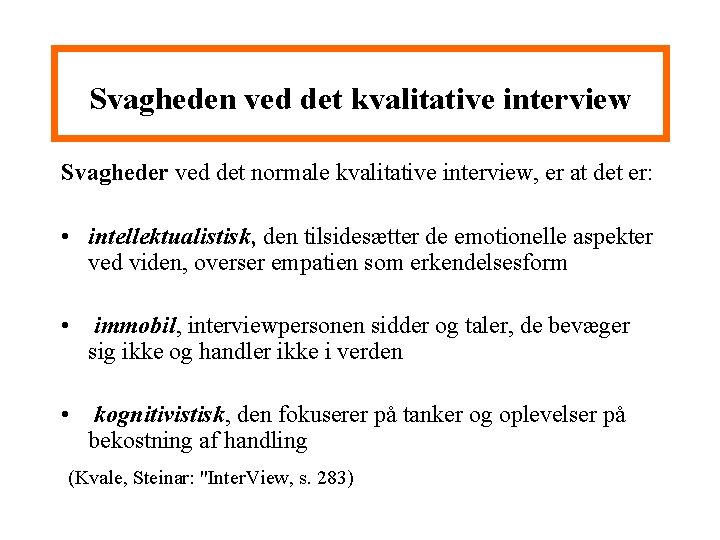 Svagheden ved det kvalitative interview

Svagheder ved det normale kvalitative interview, er at det er:

• intellektualistisk, den tilsidesætter de emotionelle aspekter ved viden, overser empatien som erkendelsesform

• immobil, interviewpersonen sidder og taler, de bevæger sig ikke og handler ikke i verden

• kognitivistisk, den fokuserer på tanker og oplevelser på bekostning af handling

(Kvale, Steinar: "InterView, s. 283)